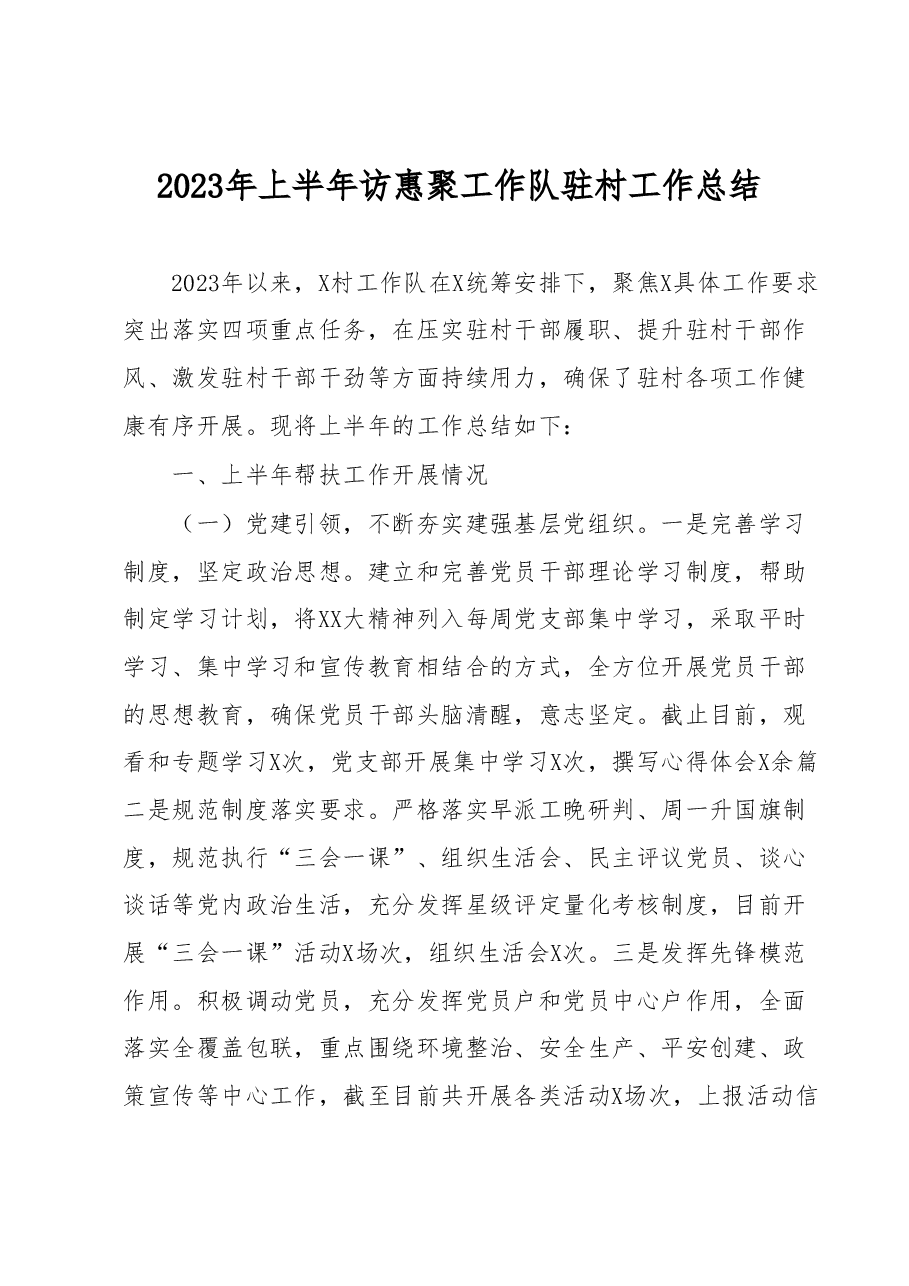 2023年上半年访惠聚工作队驻村工作总结

2023年以来，X村工作队在X统筹安排下，聚焦X具体工作要求突出落实四项重点任务，在压实驻村干部履职、提升驻村干部作风、激发驻村干部干劲等方面持续用力，确保了驻村各项工作健康有序开展。现将上半年的工作总结如下：

一、上半年帮扶工作开展情况

（一）党建引领，不断夯实建强基层党组织。一是完善学习制度，坚定政治思想。建立和完善党员干部理论学习制度，帮助制定学习计划，将XX大精神列入每周党支部集中学习，采取平时学习、集中学习和宣传教育相结合的方式，全方位开展党员干部的思想教育，确保党员干部头脑清醒，意志坚定。截止目前，观看和专题学习X次，党支部开展集中学习X次，撰写心得体会X余篇二是规范制度落实要求。严格落实早派工晚研判、周一升国旗制度，规范执行“三会一课”、组织生活会、民主评议党员、谈心谈话等党内政治生活，充分发挥星级评定量化考核制度，目前开展“三会一课”活动X场次，组织生活会X次。三是发挥先锋模范作用。积极调动党员，充分发挥党员户和党员中心户作用，全面落实全覆盖包联，重点围绕环境整治、安全生产、平安创建、政策宣传等中心工作，截至目前共开展各类活动X场次，上报活动信